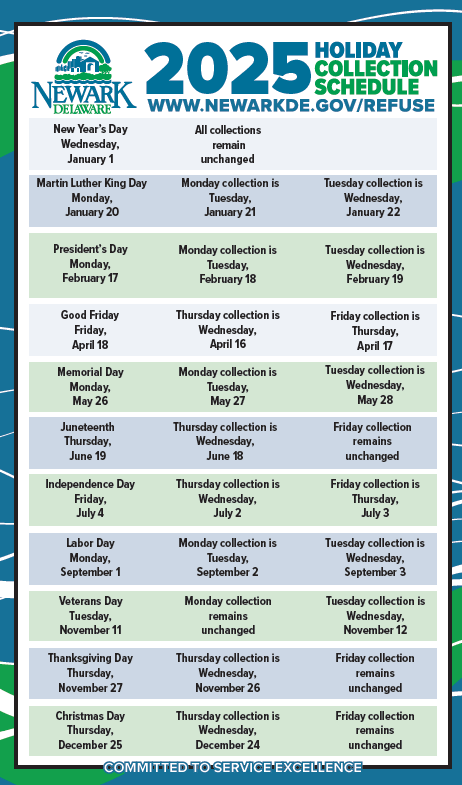 NEWARK
DELAWARE

2025 HOLIDAY COLLECTION SCHEDULE
WWW.NEWARKDE.GOV/REFUSE

| New Year's Day Wednesday, January 1 | All collections remain unchanged | |
|---|---|---|
| Martin Luther King Day Monday, January 20 | Monday collection is Tuesday, January 21 | Tuesday collection is Wednesday, January 22 |
| President's Day Monday, February 17 | Monday collection is Tuesday, February 18 | Tuesday collection is Wednesday, February 19 |
| Good Friday Friday, April 18 | Thursday collection is Wednesday, April 16 | Friday collection is Thursday, April 17 |
| Memorial Day Monday, May 26 | Monday collection is Tuesday, May 27 | Tuesday collection is Wednesday, May 28 |
| Juneteenth Thursday, June 19 | Thursday collection is Wednesday, June 18 | Friday collection remains unchanged |
| Independence Day Friday, July 4 | Thursday collection is Wednesday, July 2 | Friday collection is Thursday, July 3 |
| Labor Day Monday, September 1 | Monday collection is Tuesday, September 2 | Tuesday collection is Wednesday, September 3 |
| Veterans Day Tuesday, November 11 | Monday collection remains unchanged | Tuesday collection is Wednesday, November 12 |
| Thanksgiving Day Thursday, November 27 | Thursday collection is Wednesday, November 26 | Friday collection remains unchanged |
| Christmas Day Thursday, December 25 | Thursday collection is Wednesday, December 24 | Friday collection remains unchanged |

COMMITTED TO SERVICE EXCELLENCE